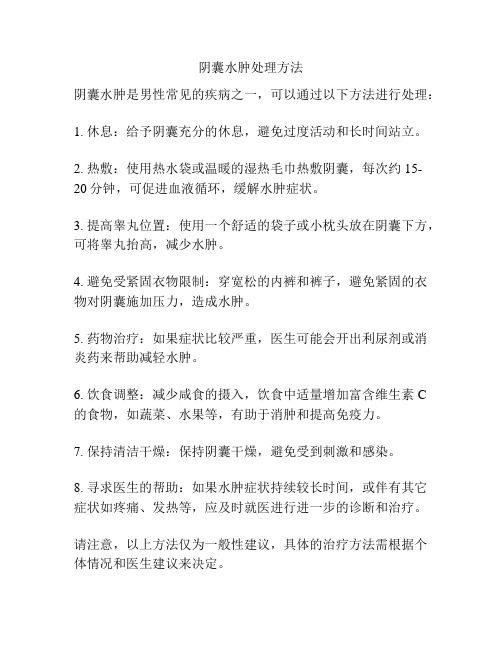 阴囊水肿处理方法

阴囊水肿是男性常见的疾病之一，可以通过以下方法进行处理：

1. 休息：给予阴囊充分的休息，避免过度活动和长时间站立。

2. 热敷：使用热水袋或温暖的湿热毛巾热敷阴囊，每次约 15-20 分钟，可促进血液循环，缓解水肿症状。

3. 提高睾丸位置：使用一个舒适的袋子或小枕头放在阴囊下方，可将睾丸抬高，减少水肿。

4. 避免受紧固衣物限制：穿宽松的内裤和裤子，避免紧固的衣物对阴囊施加压力，造成水肿。

5. 药物治疗：如果症状比较严重，医生可能会开出利尿剂或消炎药来帮助减轻水肿。

6. 饮食调整：减少咸食的摄入，饮食中适量增加富含维生素 C 的食物，如蔬菜、水果等，有助于消肿和提高免疫力。

7. 保持清洁干燥：保持阴囊干燥，避免受到刺激和感染。

8. 寻求医生的帮助：如果水肿症状持续较长时间，或伴有其它症状如疼痛、发热等，应及时就医进行进一步的诊断和治疗。

请注意，以上方法仅为一般性建议，具体的治疗方法需根据个体情况和医生建议来决定。